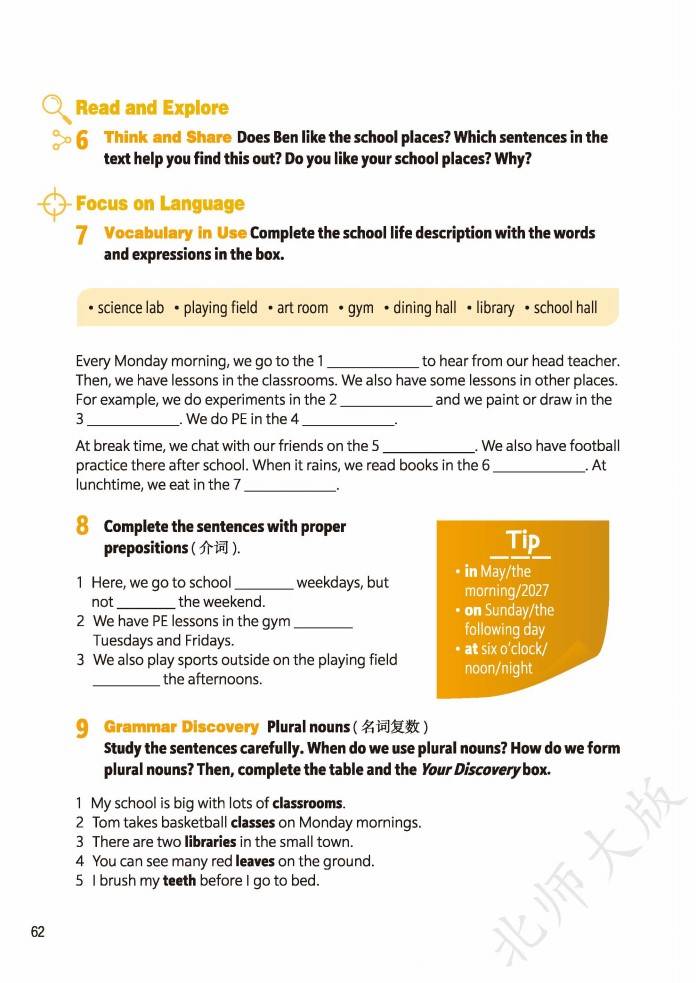 Read and Explore

6 Think and Share Does Ben like the school places? Which sentences in the text help you find this out? Do you like your school places? Why?

Focus on Language

7 Vocabulary in Use Complete the school life description with the words and expressions in the box.

• science lab • playing field • art room • gym • dining hall • library • school hall

Every Monday morning, we go to the 1 ____ to hear from our head teacher. Then, we have lessons in the classrooms. We also have some lessons in other places. For example, we do experiments in the 2 ____ and we paint or draw in the 3 ____. We do PE in the 4 ____.

At break time, we chat with our friends on the 5 ____. We also have football practice there after school. When it rains, we read books in the 6 ____. At lunchtime, we eat in the 7 ____.

8 Complete the sentences with proper prepositions (介词).

1 Here, we go to school ____ weekdays, but not ____ the weekend.
2 We have PE lessons in the gym ____ Tuesdays and Fridays.
3 We also play sports outside on the playing field ____ the afternoons.

Tip
• in May/the morning/2027
• on Sunday/the following day
• at six o'clock/noon/night

9 Grammar Discovery Plural nouns (名词复数)
Study the sentences carefully. When do we use plural nouns? How do we form plural nouns? Then, complete the table and the Your Discovery box.

1 My school is big with lots of classrooms.
2 Tom takes basketball classes on Monday mornings.
3 There are two libraries in the small town.
4 You can see many red leaves on the ground.
5 I brush my teeth before I go to bed.

62

北师大版